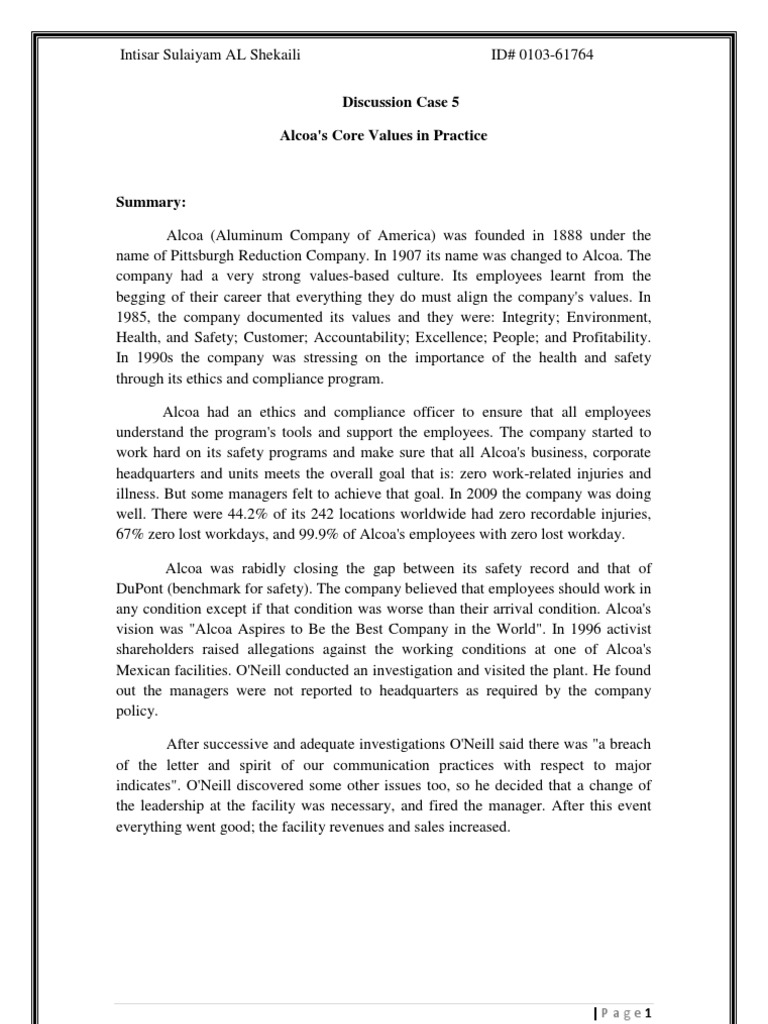 Intisar Sulaiyam AL Shekaili ID# 0103-61764

Discussion Case 5

Alcoa's Core Values in Practice

Summary:

Alcoa (Aluminum Company of America) was founded in 1888 under the name of Pittsburgh Reduction Company. In 1907 its name was changed to Alcoa. The company had a very strong values-based culture. Its employees learnt from the begging of their career that everything they do must align the company's values. In 1985, the company documented its values and they were: Integrity; Environment, Health, and Safety; Customer; Accountability; Excellence; People; and Profitability. In 1990s the company was stressing on the importance of the health and safety through its ethics and compliance program.

Alcoa had an ethics and compliance officer to ensure that all employees understand the program's tools and support the employees. The company started to work hard on its safety programs and make sure that all Alcoa's business, corporate headquarters and units meets the overall goal that is: zero work-related injuries and illness. But some managers felt to achieve that goal. In 2009 the company was doing well. There were 44.2% of its 242 locations worldwide had zero recordable injuries, 67% zero lost workdays, and 99.9% of Alcoa's employees with zero lost workday.

Alcoa was rabidly closing the gap between its safety record and that of DuPont (benchmark for safety). The company believed that employees should work in any condition except if that condition was worse than their arrival condition. Alcoa's vision was "Alcoa Aspires to Be the Best Company in the World". In 1996 activist shareholders raised allegations against the working conditions at one of Alcoa's Mexican facilities. O'Neill conducted an investigation and visited the plant. He found out the managers were not reported to headquarters as required by the company policy.

After successive and adequate investigations O'Neill said there was "a breach of the letter and spirit of our communication practices with respect to major indicates". O'Neill discovered some other issues too, so he decided that a change of the leadership at the facility was necessary, and fired the manager. After this event everything went good; the facility revenues and sales increased.

| P a g e 1